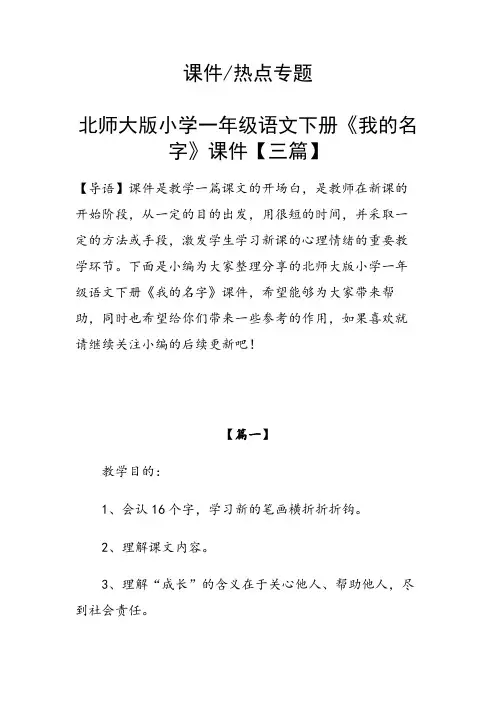 课件/热点专题

北师大版小学一年级语文下册《我的名字》课件【三篇】

【导语】课件是教学一篇课文的开场白，是教师在新课的开始阶段，从一定的目的出发，用很短的时间，并采取一定的方法或手段，激发学生学习新课的心理情绪的重要教学环节。下面是小编为大家整理分享的北师大版小学一年级语文下册《我的名字》课件，希望能够为大家带来帮助，同时也希望给你们带来一些参考的作用，如果喜欢就请继续关注小编的后续更新吧！

【篇一】

教学目的：

1、会认16个字，学习新的笔画横折折折钩。

2、理解课文内容。

3、理解“成长”的含义在于关心他人、帮助他人，尽到社会责任。